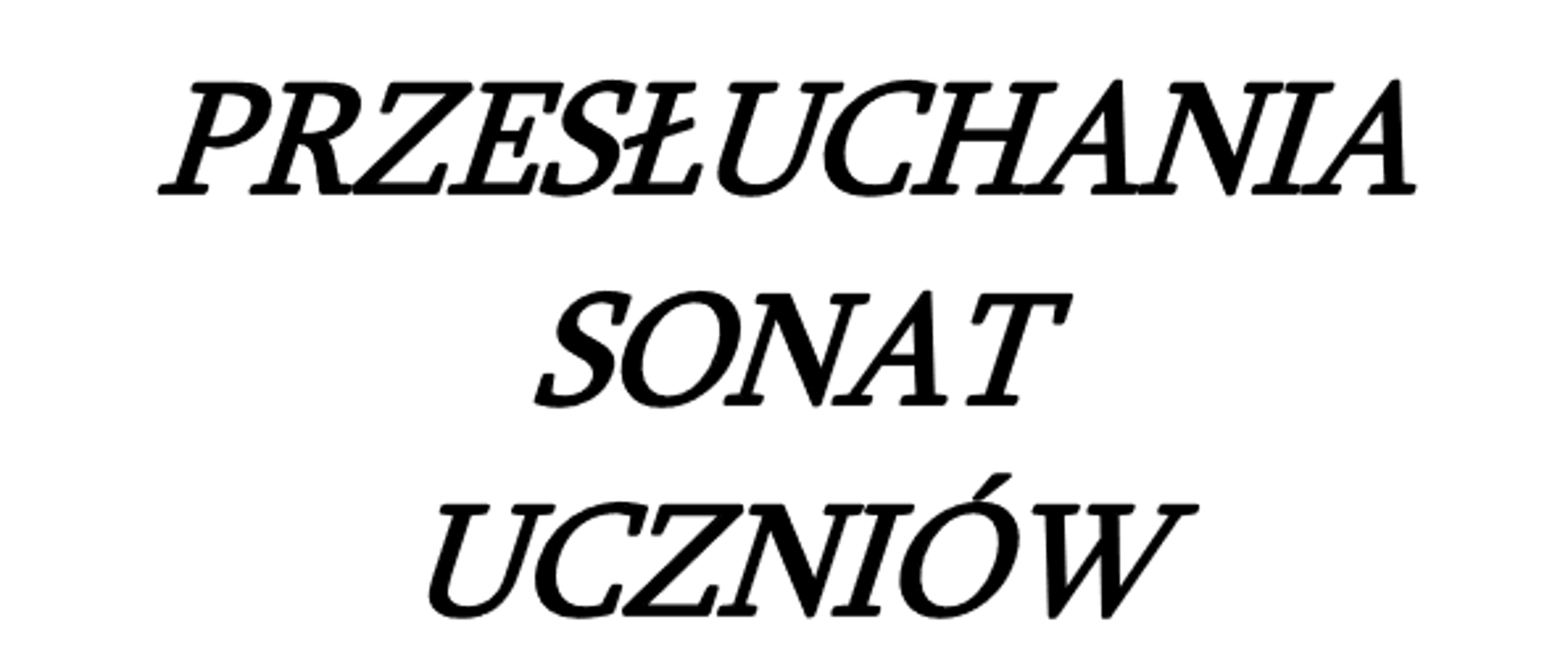 PRZESŁUCHANIA
SONAT
UCZNIÓW